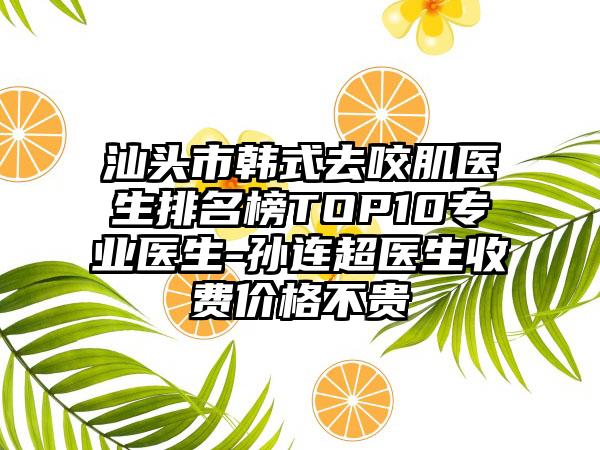 汕头市韩式去咬肌医生排名榜TOP10专业医生-孙连超医生收费价格不贵